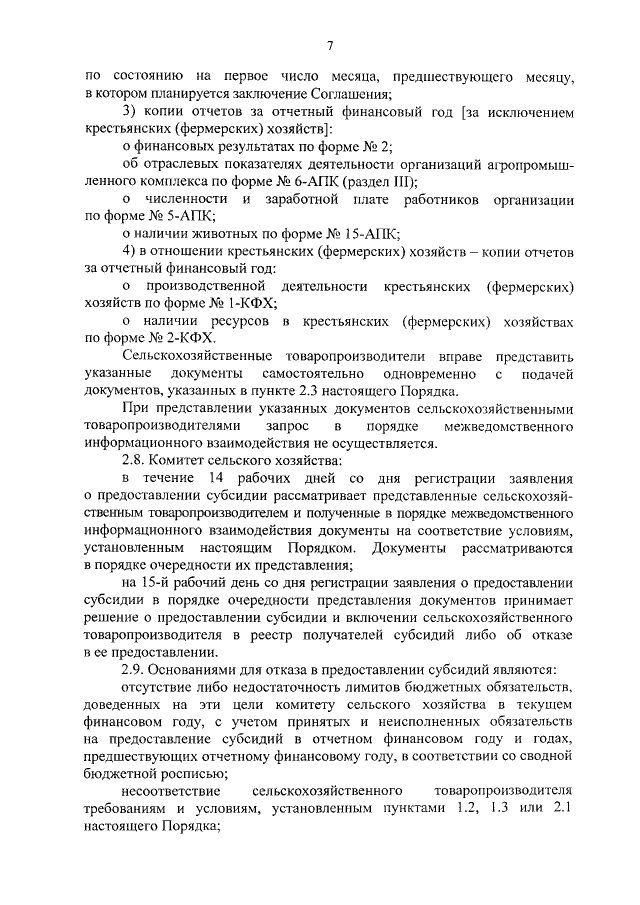 7

по состоянию на первое число месяца, предшествующего месяцу, в котором планируется заключение Соглашения;

3) копии отчетов за отчетный финансовый год [за исключением крестьянских (фермерских) хозяйств]:

о финансовых результатах по форме № 2;

об отраслевых показателях деятельности организаций агропромышленного комплекса по форме № 6-АПК (раздел III);

о численности и заработной плате работников организации по форме № 5-АПК;

о наличии животных по форме № 15-АПК;

4) в отношении крестьянских (фермерских) хозяйств – копии отчетов за отчетный финансовый год:

о производственной деятельности крестьянских (фермерских) хозяйств по форме № 1-КФХ;

о наличии ресурсов в крестьянских (фермерских) хозяйствах по форме № 2-КФХ.

Сельскохозяйственные товаропроизводители вправе представить указанные документы самостоятельно одновременно с подачей документов, указанных в пункте 2.3 настоящего Порядка.

При представлении указанных документов сельскохозяйственными товаропроизводителями запрос в порядке межведомственного информационного взаимодействия не осуществляется.

2.8. Комитет сельского хозяйства:

в течение 14 рабочих дней со дня регистрации заявления о предоставлении субсидии рассматривает представленные сельскохозяйственным товаропроизводителем и полученные в порядке межведомственного информационного взаимодействия документы на соответствие условиям, установленным настоящим Порядком. Документы рассматриваются в порядке очередности их представления;

на 15-й рабочий день со дня регистрации заявления о предоставлении субсидии в порядке очередности представления документов принимает решение о предоставлении субсидии и включении сельскохозяйственного товаропроизводителя в реестр получателей субсидий либо об отказе в ее предоставлении.

2.9. Основаниями для отказа в предоставлении субсидий являются:

отсутствие либо недостаточность лимитов бюджетных обязательств, доведенных на эти цели комитету сельского хозяйства в текущем финансовом году, с учетом принятых и неисполненных обязательств на предоставление субсидий в отчетном финансовом году и годах, предшествующих отчетному финансовому году, в соответствии со сводной бюджетной росписью;

несоответствие сельскохозяйственного товаропроизводителя требованиям и условиям, установленным пунктами 1.2, 1.3 или 2.1 настоящего Порядка;